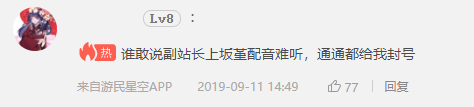 Lv8 ：

热 谁敢说副站长上坂堇配音难听，通通都给我封号

来自游民星空APP 2019-09-11 14:49 77 回复